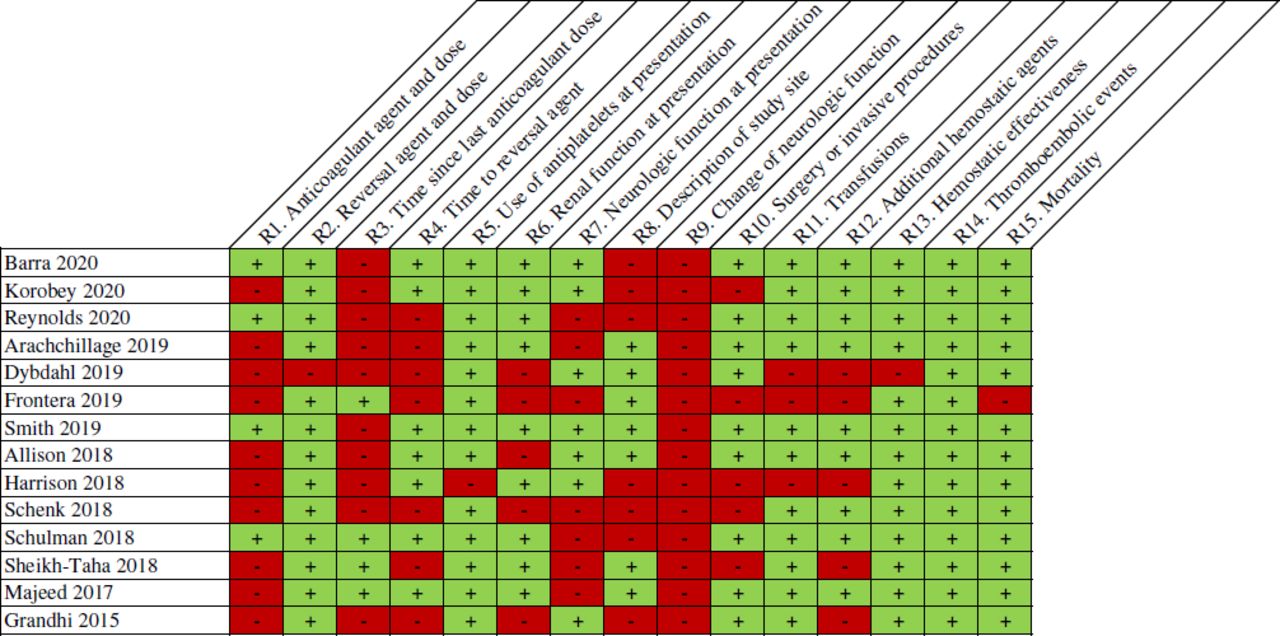 |  | R1. Anticoagulant agent and dose | R2. Reversal agent and dose | R3. Time since last anticoagulant dose | R4. Time to reversal agent | R5. Use of antiplatelets at presentation | R6. Renal function at presentation | R7. Neurologic function at presentation | R8. Description of study site | R9. Change of neurologic function | R10. Surgery or invasive procedures | R11. Transfusions | R12. Additional hemostatic agents | R13. Hemostatic effectiveness | R14. Thromboembolic events | R15. Mortality |
|---|---|---|---|---|---|---|---|---|---|---|---|---|---|---|---|
| Barra 2020 | + | + | - | + | + | + | + | - | - | + | + | + | + | + | + |
| Korobey 2020 | - | + | - | + | + | + | + | - | - | - | + | + | + | + | + |
| Reynolds 2020 | + | + | - | - | + | + | - | - | - | + | + | + | + | + | + |
| Arachchillage 2019 | - | + | - | - | + | + | - | + | - | + | + | + | + | + | + |
| Dybdahl 2019 | - | - | - | - | + | - | + | + | - | + | - | - | - | + | + |
| Frontera 2019 | - | + | + | - | + | - | - | + | - | - | - | - | + | + | - |
| Smith 2019 | + | + | - | + | + | + | + | + | - | + | + | + | + | + | + |
| Allison 2018 | - | + | - | + | + | - | + | + | - | + | + | + | + | + | + |
| Harrison 2018 | - | + | - | + | - | + | + | - | - | - | - | - | + | + | + |
| Schenk 2018 | - | + | - | - | + | - | - | - | - | - | + | + | + | + | + |
| Schulman 2018 | + | + | + | + | + | + | - | - | - | + | + | + | + | + | + |
| Sheikh-Taha 2018 | - | + | + | - | + | + | - | + | - | - | + | - | + | + | + |
| Majeed 2017 | - | + | + | + | + | + | - | + | - | + | + | + | + | + | + |
| Grandhi 2015 | - | + | - | - | + | - | + | - | - | + | + | - | + | + | + |